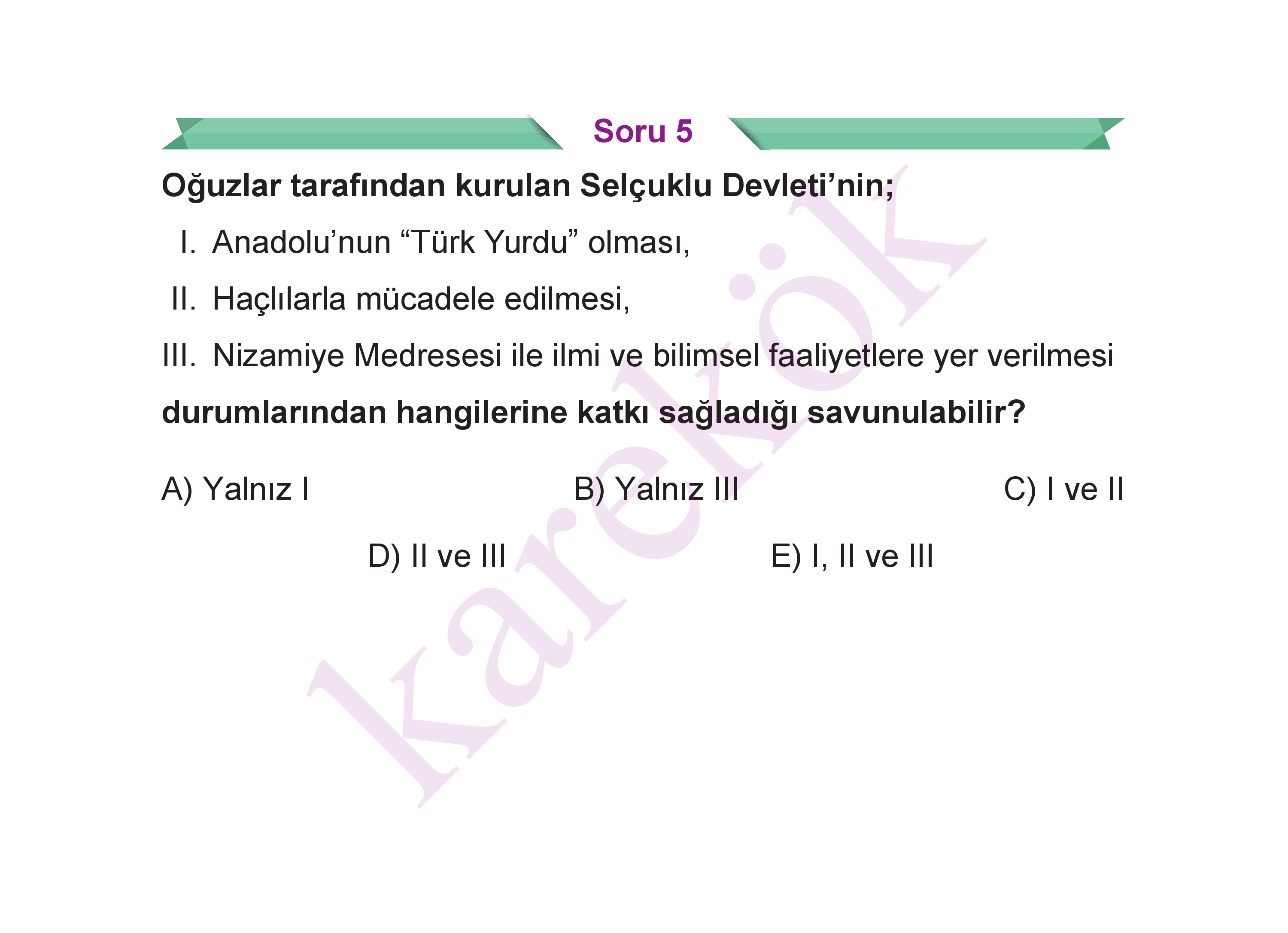 Soru 5

Oğuzlar tarafından kurulan Selçuklu Devleti'nin;

I. Anadolu'nun "Türk Yurdu" olması,

II. Haçlılarla mücadele edilmesi,

III. Nizamiye Medresesi ile ilmi ve bilimsel faaliyetlere yer verilmesi

durumlarından hangilerine katkı sağladığı savunulabilir?

A) Yalnız I   B) Yalnız III   C) I ve II

D) II ve III   E) I, II ve III

karekök